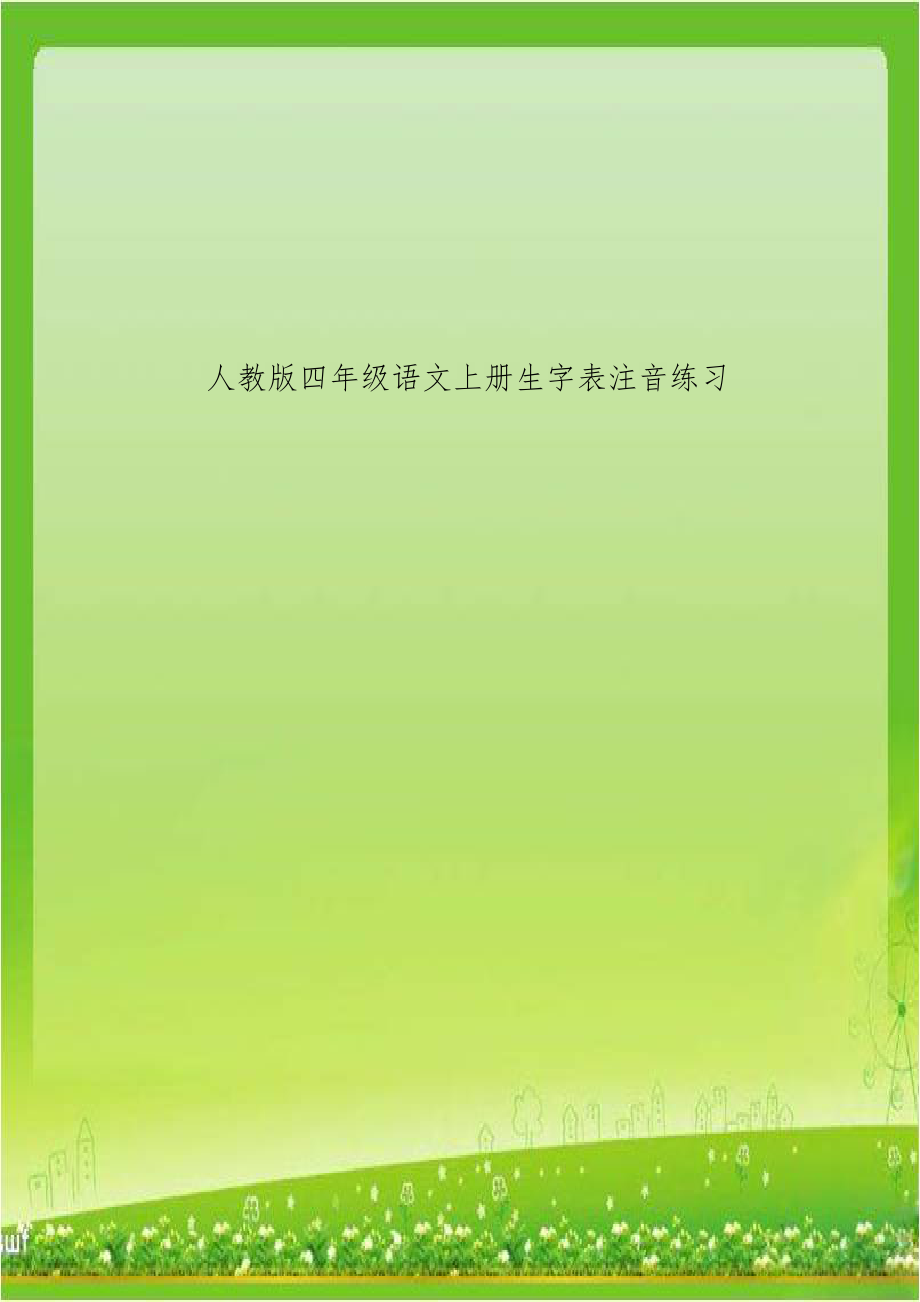 人教版四年级语文上册生字表注音练习